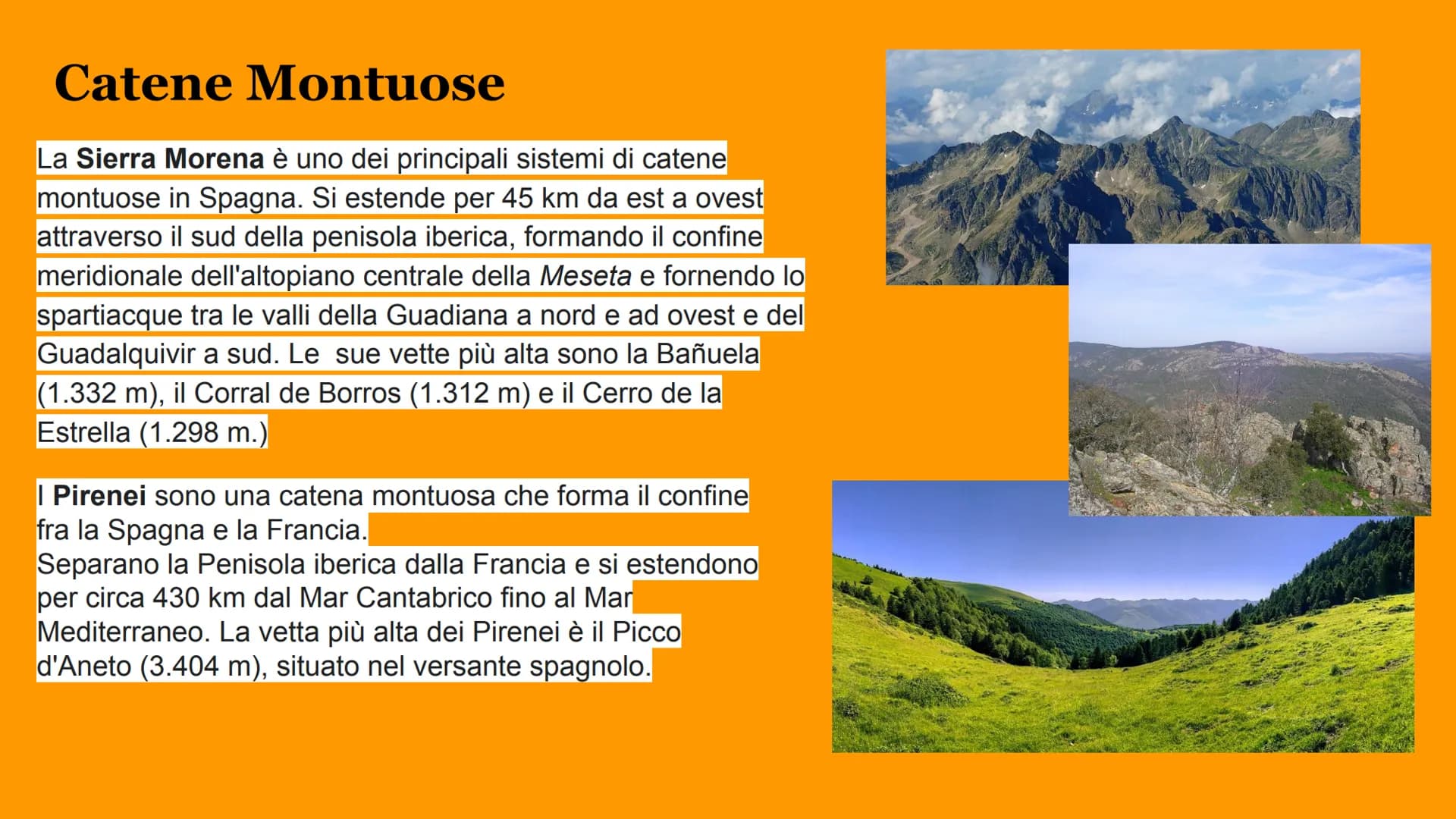 Catene Montuose

La Sierra Morena è uno dei principali sistemi di catene montuose in Spagna. Si estende per 45 km da est a ovest attraverso il sud della penisola iberica, formando il confine meridionale dell'altopiano centrale della Meseta e fornendo lo spartiacque tra le valli della Guadiana a nord e ad ovest e del Guadalquivir a sud. Le sue vette più alta sono la Bañuela (1.332 m), il Corral de Borros (1.312 m) e il Cerro de la Estrella (1.298 m.)

I Pirenei sono una catena montuosa che forma il confine fra la Spagna e la Francia.
Separano la Penisola iberica dalla Francia e si estendono per circa 430 km dal Mar Cantabrico fino al Mar Mediterraneo. La vetta più alta dei Pirenei è il Picco d'Aneto (3.404 m), situato nel versante spagnolo.